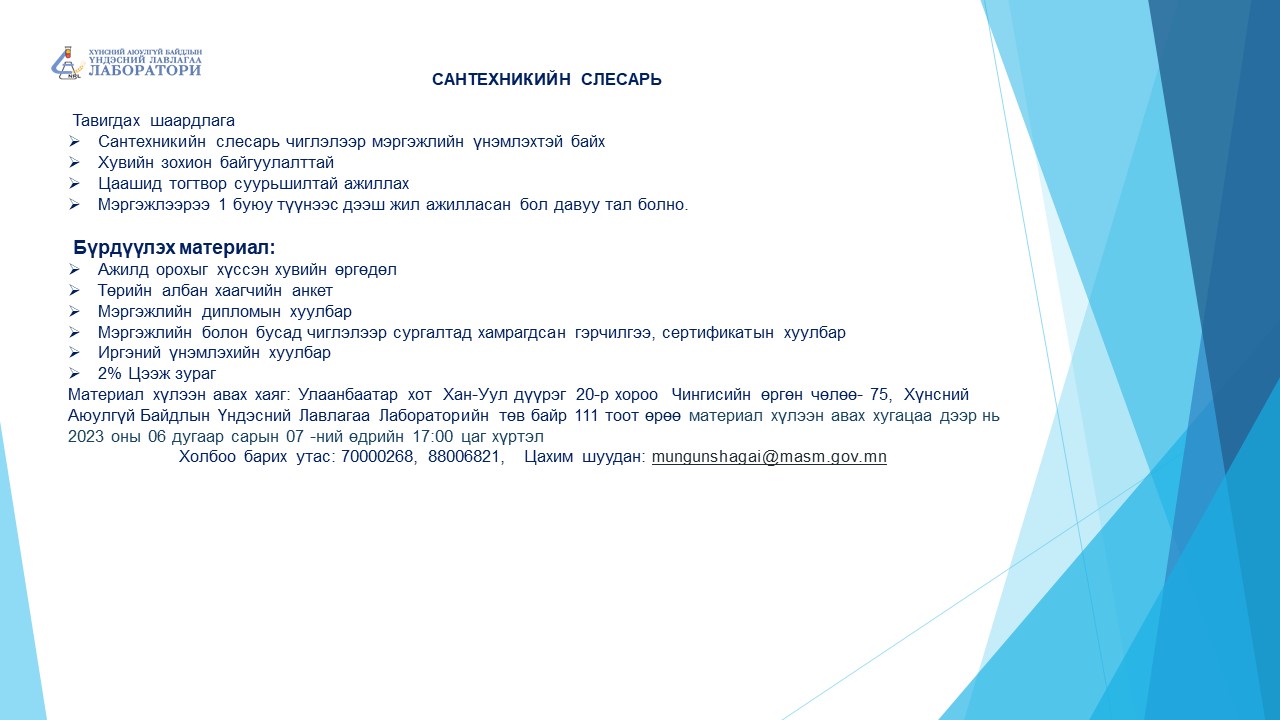 ХҮНСНИЙ АЮУЛГҮЙ БАЙДЛЫН ҮНДЭСНИЙ ЛАВЛАГАА ЛАБОРАТОРИ

САНТЕХНИКИЙН СЛЕСАРЬ

Тавигдах шаардлага
➢ Сантехникийн слесарь чиглэлээр мэргэжлийн үнэмлэхтэй байх
➢ Хувийн зохион байгуулалттай
➢ Цаашид тогтвор суурьшилтай ажиллах
➢ Мэргэжлээрээ 1 буюу түүнээс дээш жил ажилласан бол давуу тал болно.

Бүрдүүлэх материал:
➢ Ажилд орохыг хүссэн хувийн өргөдөл
➢ Төрийн албан хаагчийн анкет
➢ Мэргэжлийн дипломын хуулбар
➢ Мэргэжлийн болон бусад чиглэлээр сургалтад хамрагдсан гэрчилгээ, сертификатын хуулбар
➢ Иргэний үнэмлэхийн хуулбар
➢ 2% Цээж зураг

Материал хүлээн авах хаяг: Улаанбаатар хот Хан-Уул дүүрэг 20-р хороо Чингисийн өргөн чөлөө- 75, Хүнсний Аюулгүй Байдлын Үндэсний Лавлагаа Лабораторийн төв байр 111 тоот өрөө материал хүлээн авах хугацаа дээр нь 2023 оны 06 дугаар сарын 07 -ний өдрийн 17:00 цаг хүртэл

Холбоо барих утас: 70000268, 88006821, Цахим шуудан: mungunshagai@masm.gov.mn